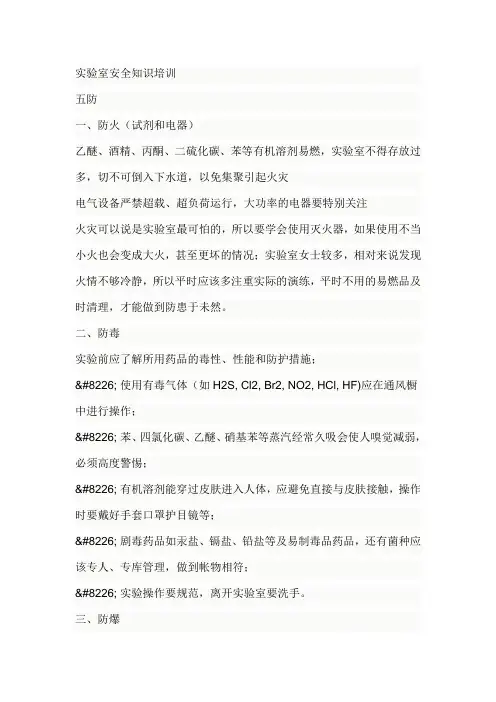 实验室安全知识培训

五防

一、防火（试剂和电器）

乙醚、酒精、丙酮、二硫化碳、苯等有机溶剂易燃，实验室不得存放过多，切不可倒入下水道，以免集聚引起火灾

电气设备严禁超载、超负荷运行，大功率的电器要特别关注

火灾可以说是实验室最可怕的，所以要学会使用灭火器，如果使用不当小火也会变成大火，甚至更坏的情况；实验室女士较多，相对来说发现火情不够冷静，所以平时应该多注重实际的演练，平时不用的易燃品及时清理，才能做到防患于未然。

二、防毒

实验前应了解所用药品的毒性、性能和防护措施；

&#8226; 使用有毒气体（如 H2S, Cl2, Br2, NO2, HCl, HF)应在通风橱中进行操作；

&#8226; 苯、四氯化碳、乙醚、硝基苯等蒸汽经常久吸会使人嗅觉减弱，必须高度警惕；

&#8226; 有机溶剂能穿过皮肤进入人体，应避免直接与皮肤接触，操作时要戴好手套口罩护目镜等；

&#8226; 剧毒药品如汞盐、镉盐、铅盐等及易制毒品药品，还有菌种应该专人、专库管理，做到帐物相符；

&#8226; 实验操作要规范，离开实验室要洗手。

三、防爆